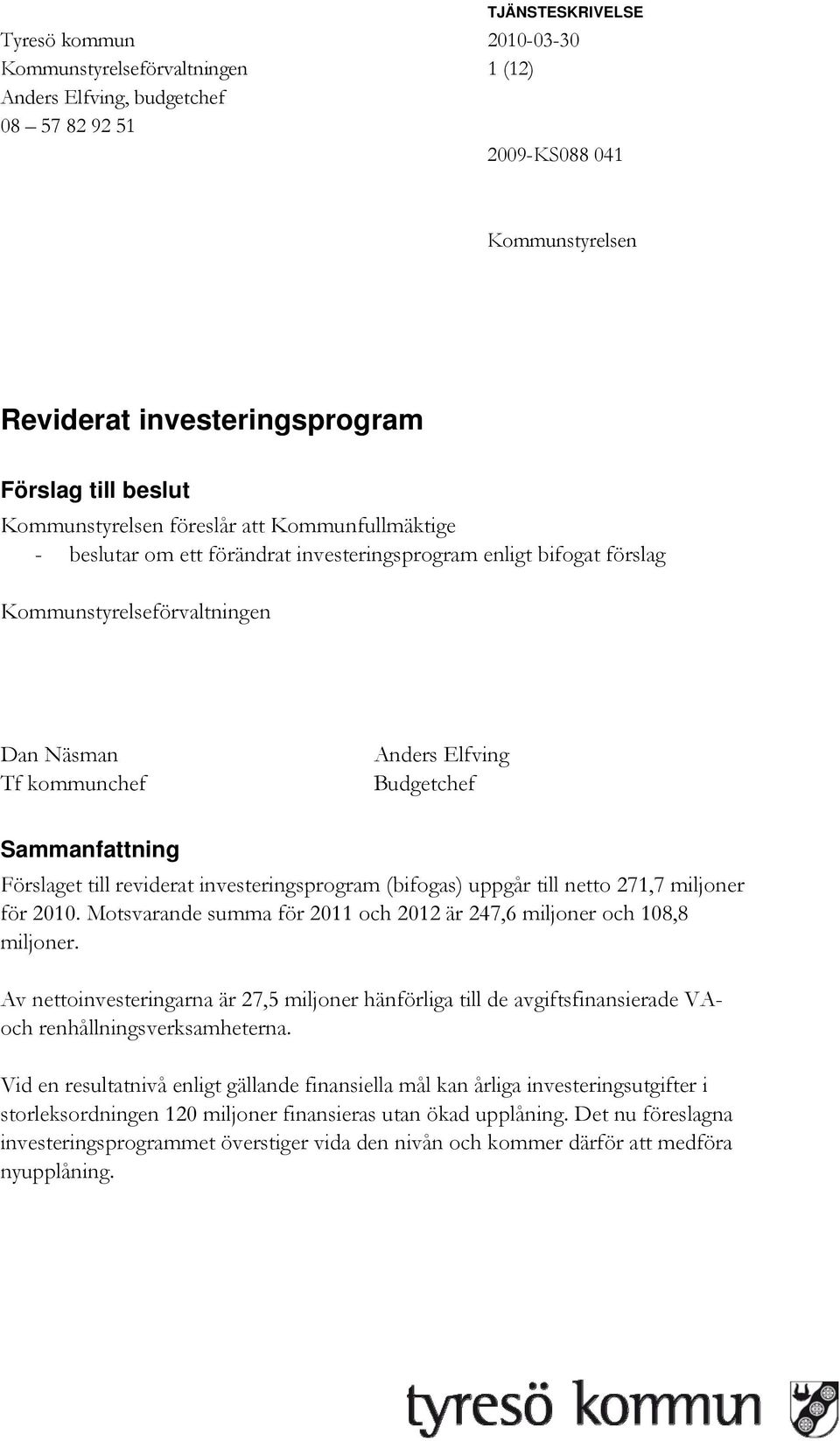 TJÄNSTESKRIVELSE

Tyresö kommun
Kommunstyrelseförvaltningen
Anders Elfving, budgetchef
08 – 57 82 92 51

2010-03-30
1 (12)

2009-KS088 041

Kommunstyrelsen

Reviderat investeringsprogram

Förslag till beslut

Kommunstyrelsen föreslår att Kommunfullmäktige
- beslutar om ett förändrat investeringsprogram enligt bifogat förslag

Kommunstyrelseförvaltningen

Dan Näsman
Tf kommunchef

Anders Elfving
Budgetchef

Sammanfattning

Förslaget till reviderat investeringsprogram (bifogas) uppgår till netto 271,7 miljoner för 2010. Motsvarande summa för 2011 och 2012 är 247,6 miljoner och 108,8 miljoner.

Av nettoinvesteringarna är 27,5 miljoner hänförliga till de avgiftsfinansierade VA- och renhållningsverksamheterna.

Vid en resultatnivå enligt gällande finansiella mål kan årliga investeringsutgifter i storleksordningen 120 miljoner finansieras utan ökad upplåning. Det nu föreslagna investeringsprogrammet överstiger vida den nivån och kommer därför att medföra nyupplåning.

tyresö kommun